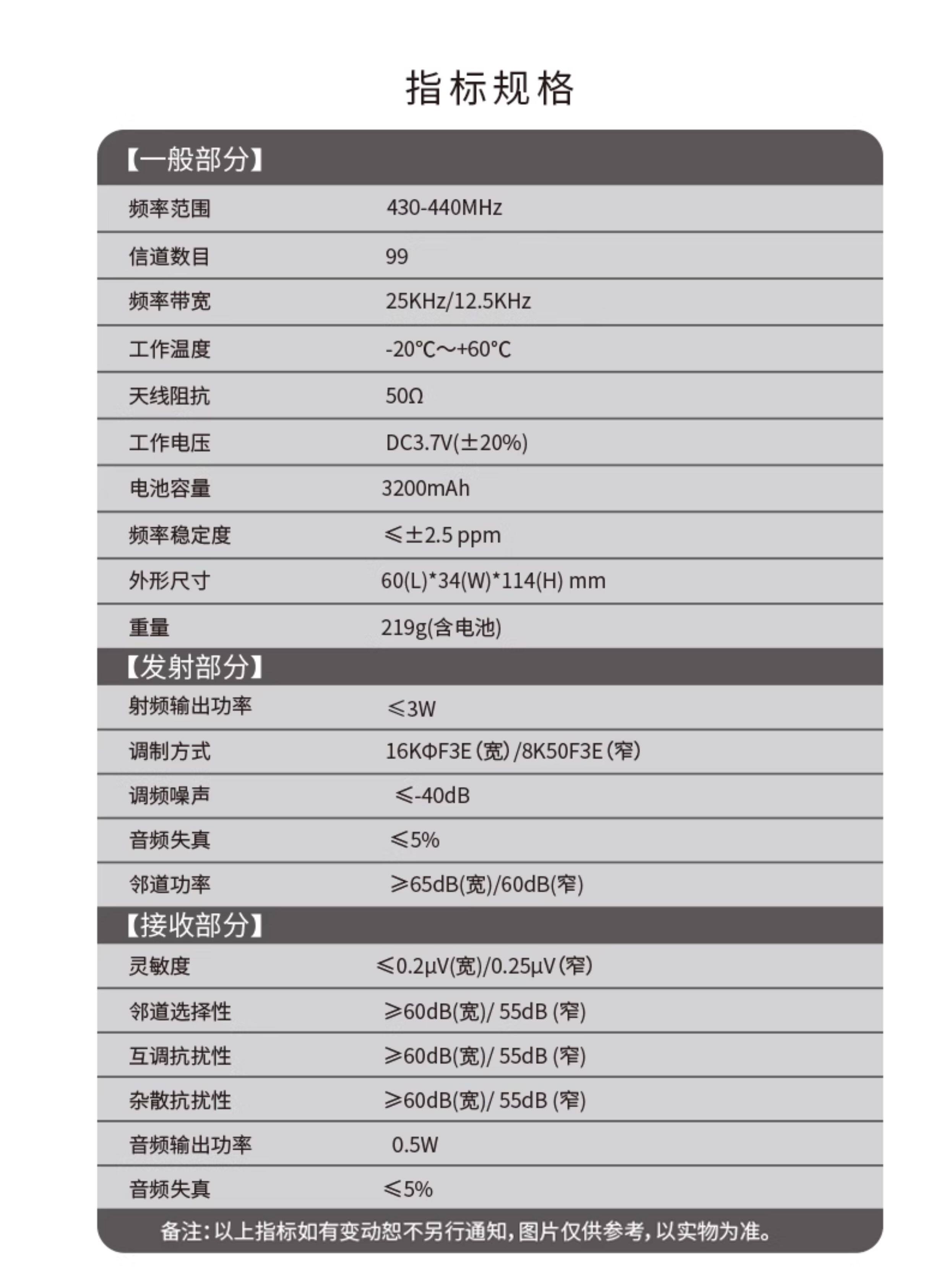 指标规格

| 【一般部分】 | |
|---|---|
| 频率范围 | 430-440MHz |
| 信道数目 | 99 |
| 频率带宽 | 25KHz/12.5KHz |
| 工作温度 | -20℃～+60℃ |
| 天线阻抗 | 50Ω |
| 工作电压 | DC3.7V(±20%) |
| 电池容量 | 3200mAh |
| 频率稳定度 | ≤±2.5 ppm |
| 外形尺寸 | 60(L)*34(W)*114(H) mm |
| 重量 | 219g(含电池) |
| 【发射部分】 | |
| 射频输出功率 | ≤3W |
| 调制方式 | 16KΦF3E(宽)/8K50F3E(窄) |
| 调频噪声 | ≤-40dB |
| 音频失真 | ≤5% |
| 邻道功率 | ≥65dB(宽)/60dB(窄) |
| 【接收部分】 | |
| 灵敏度 | ≤0.2μV(宽)/0.25μV(窄) |
| 邻道选择性 | ≥60dB(宽)/ 55dB (窄) |
| 互调抗扰性 | ≥60dB(宽)/ 55dB (窄) |
| 杂散抗扰性 | ≥60dB(宽)/ 55dB (窄) |
| 音频输出功率 | 0.5W |
| 音频失真 | ≤5% |

备注：以上指标如有变动恕不另行通知，图片仅供参考，以实物为准。